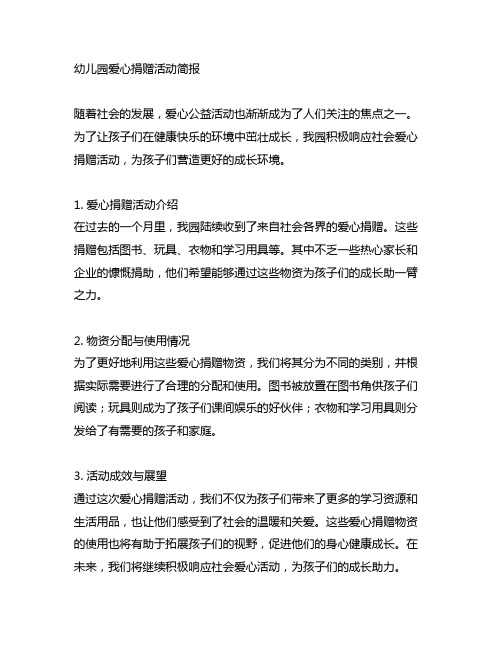 幼儿园爱心捐赠活动简报

随着社会的发展，爱心公益活动也渐渐成为了人们关注的焦点之一。为了让孩子们在健康快乐的环境中茁壮成长，我园积极响应社会爱心捐赠活动，为孩子们营造更好的成长环境。

1. 爱心捐赠活动介绍
在过去的一个月里，我园陆续收到了来自社会各界的爱心捐赠。这些捐赠包括图书、玩具、衣物和学习用具等。其中不乏一些热心家长和企业的慷慨捐助，他们希望能够通过这些物资为孩子们的成长助一臂之力。

2. 物资分配与使用情况
为了更好地利用这些爱心捐赠物资，我们将其分为不同的类别，并根据实际需要进行了合理的分配和使用。图书被放置在图书角供孩子们阅读；玩具则成为了孩子们课间娱乐的好伙伴；衣物和学习用具则分发给了有需要的孩子和家庭。

3. 活动成效与展望
通过这次爱心捐赠活动，我们不仅为孩子们带来了更多的学习资源和生活用品，也让他们感受到了社会的温暖和关爱。这些爱心捐赠物资的使用也将有助于拓展孩子们的视野，促进他们的身心健康成长。在未来，我们将继续积极响应社会爱心活动，为孩子们的成长助力。